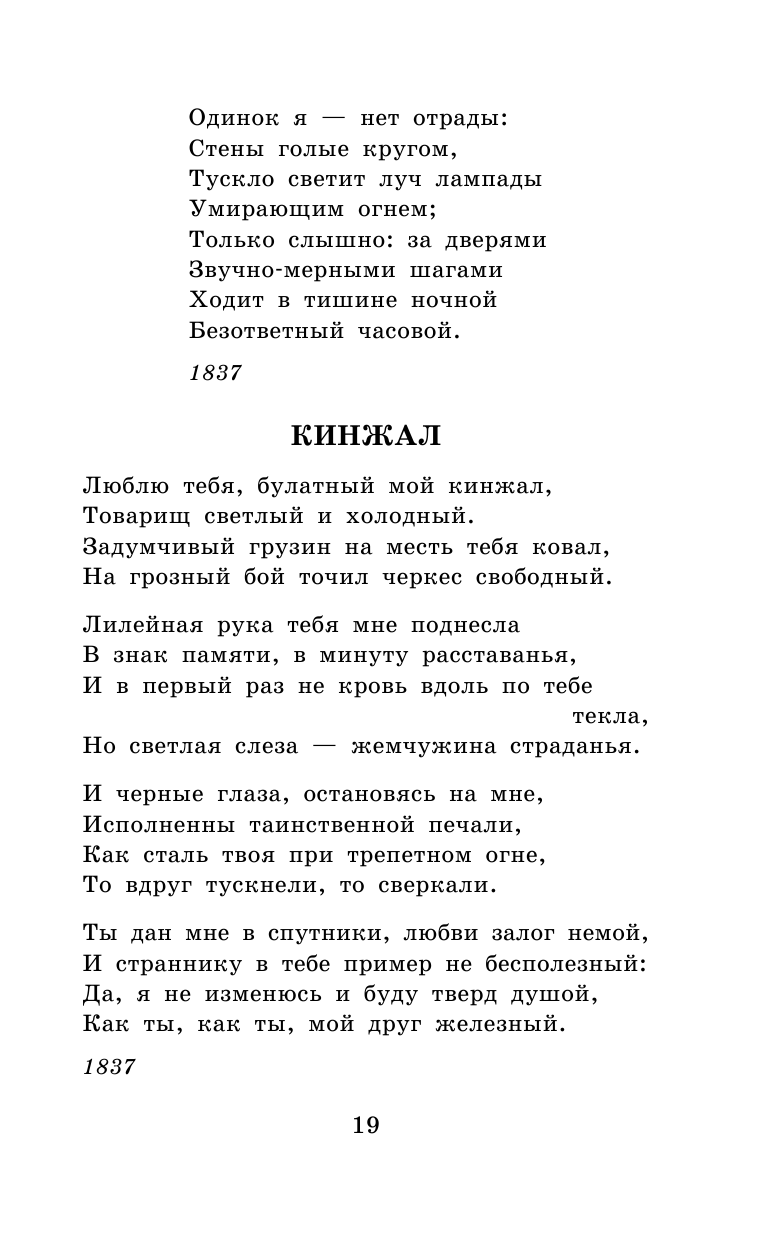 Одинок я — нет отрады:
Стены голые кругом,
Тускло светит луч лампады
Умирающим огнем;
Только слышно: за дверями
Звучно-мерными шагами
Ходит в тишине ночной
Безответный часовой.

1837

КИНЖАЛ

Люблю тебя, булатный мой кинжал,
Товарищ светлый и холодный.
Задумчивый грузин на месть тебя ковал,
На грозный бой точил черкес свободный.

Лилейная рука тебя мне поднесла
В знак памяти, в минуту расставанья,
И в первый раз не кровь вдоль по тебе текла,
Но светлая слеза — жемчужина страданья.

И черные глаза, остановясь на мне,
Исполненны таинственной печали,
Как сталь твоя при трепетном огне,
То вдруг тускнели, то сверкали.

Ты дан мне в спутники, любви залог немой,
И страннику в тебе пример не бесполезный:
Да, я не изменюсь и буду тверд душой,
Как ты, как ты, мой друг железный.

1837

19